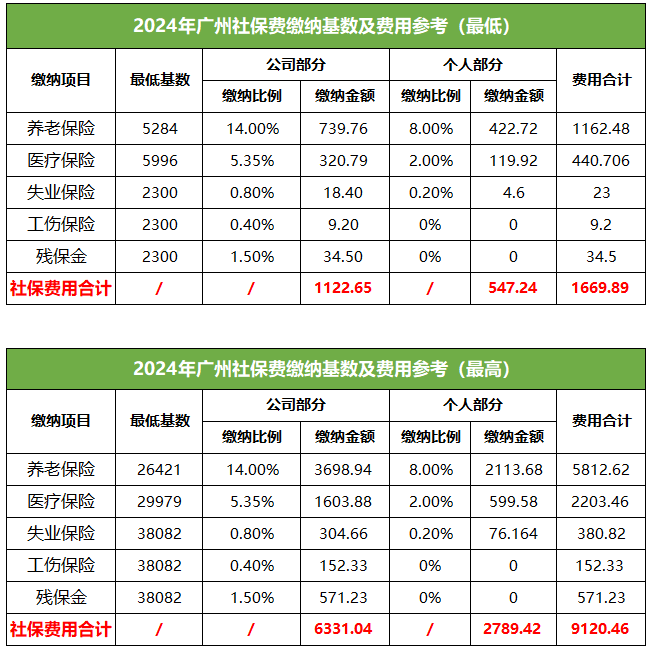 2024年广州社保费缴纳基数及费用参考（最低）

| 缴纳项目 | 最低基数 | 公司部分 缴纳比例 | 公司部分 缴纳金额 | 个人部分 缴纳比例 | 个人部分 缴纳金额 | 费用合计 |
|---|---|---|---|---|---|---|
| 养老保险 | 5284 | 14.00% | 739.76 | 8.00% | 422.72 | 1162.48 |
| 医疗保险 | 5996 | 5.35% | 320.79 | 2.00% | 119.92 | 440.706 |
| 失业保险 | 2300 | 0.80% | 18.40 | 0.20% | 4.6 | 23 |
| 工伤保险 | 2300 | 0.40% | 9.20 | 0% | 0 | 9.2 |
| 残保金 | 2300 | 1.50% | 34.50 | 0% | 0 | 34.5 |
| 社保费用合计 | / | / | 1122.65 | / | 547.24 | 1669.89 |

2024年广州社保费缴纳基数及费用参考（最高）

| 缴纳项目 | 最低基数 | 公司部分 缴纳比例 | 公司部分 缴纳金额 | 个人部分 缴纳比例 | 个人部分 缴纳金额 | 费用合计 |
|---|---|---|---|---|---|---|
| 养老保险 | 26421 | 14.00% | 3698.94 | 8.00% | 2113.68 | 5812.62 |
| 医疗保险 | 29979 | 5.35% | 1603.88 | 2.00% | 599.58 | 2203.46 |
| 失业保险 | 38082 | 0.80% | 304.66 | 0.20% | 76.164 | 380.82 |
| 工伤保险 | 38082 | 0.40% | 152.33 | 0% | 0 | 152.33 |
| 残保金 | 38082 | 1.50% | 571.23 | 0% | 0 | 571.23 |
| 社保费用合计 | / | / | 6331.04 | / | 2789.42 | 9120.46 |